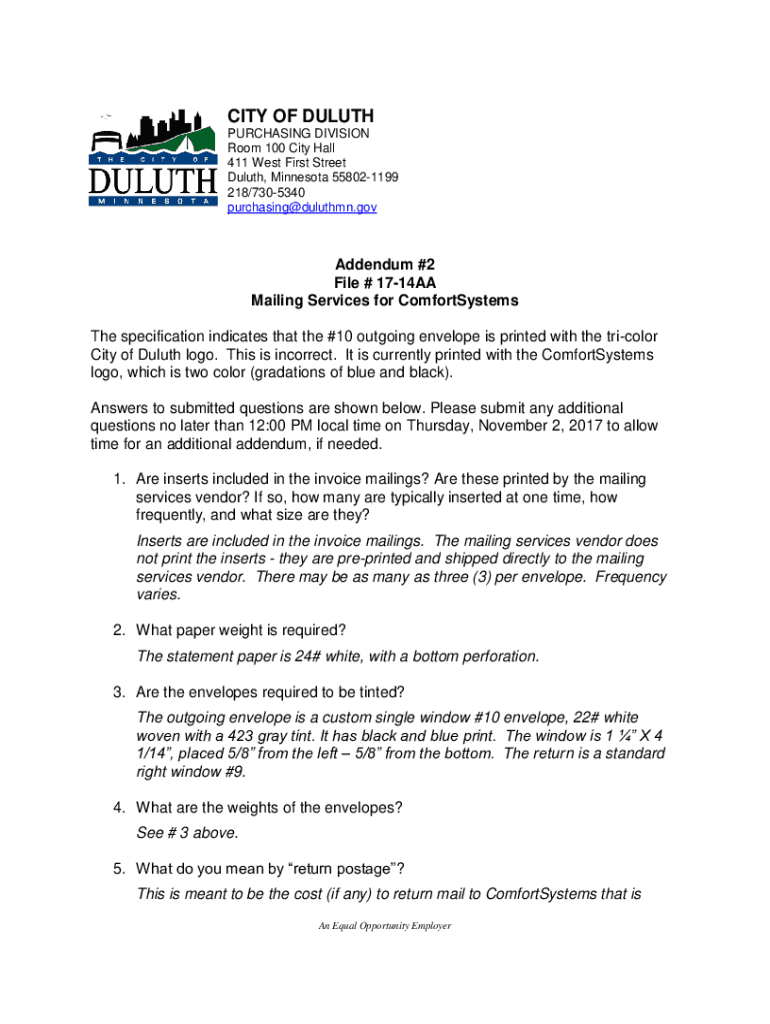 THE CITY OF DULUTH MINNESOTA

CITY OF DULUTH
PURCHASING DIVISION
Room 100 City Hall
411 West First Street
Duluth, Minnesota 55802-1199
218/730-5340
purchasing@duluthmn.gov

Addendum #2
File # 17-14AA
Mailing Services for ComfortSystems

The specification indicates that the #10 outgoing envelope is printed with the tri-color City of Duluth logo. This is incorrect. It is currently printed with the ComfortSystems logo, which is two color (gradations of blue and black).

Answers to submitted questions are shown below. Please submit any additional questions no later than 12:00 PM local time on Thursday, November 2, 2017 to allow time for an additional addendum, if needed.

1. Are inserts included in the invoice mailings? Are these printed by the mailing services vendor? If so, how many are typically inserted at one time, how frequently, and what size are they?
Inserts are included in the invoice mailings. The mailing services vendor does not print the inserts - they are pre-printed and shipped directly to the mailing services vendor. There may be as many as three (3) per envelope. Frequency varies.

2. What paper weight is required?
The statement paper is 24# white, with a bottom perforation.

3. Are the envelopes required to be tinted?
The outgoing envelope is a custom single window #10 envelope, 22# white woven with a 423 gray tint. It has black and blue print. The window is 1 ¼" X 4 1/14", placed 5/8" from the left – 5/8" from the bottom. The return is a standard right window #9.

4. What are the weights of the envelopes?
See # 3 above.

5. What do you mean by "return postage"?
This is meant to be the cost (if any) to return mail to ComfortSystems that is

An Equal Opportunity Employer